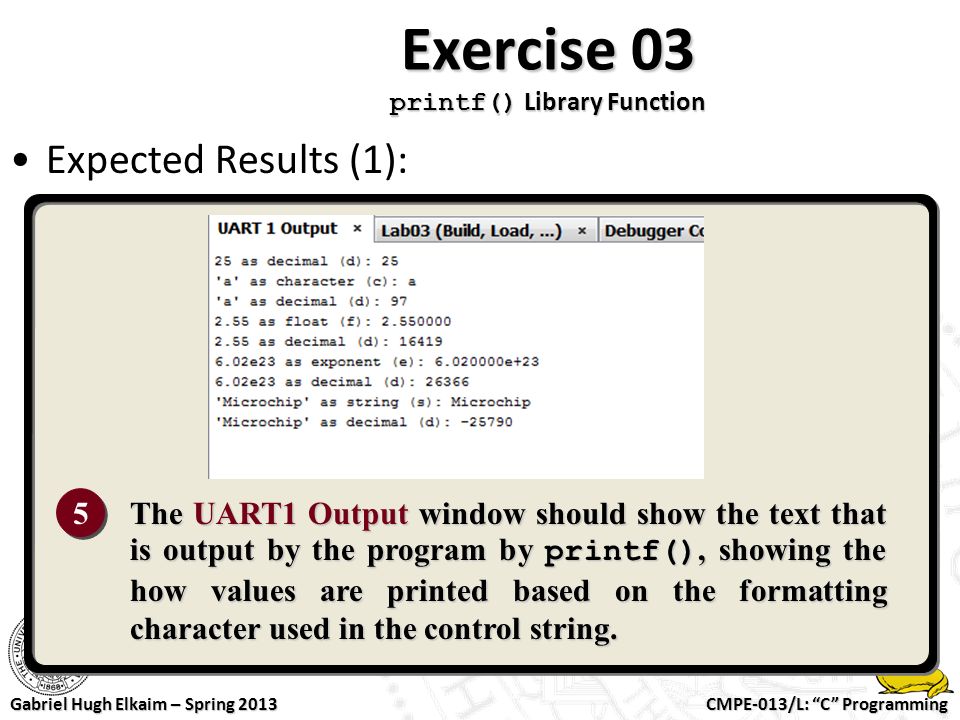 Exercise 03
printf() Library Function

• Expected Results (1):

UART 1 Output × Lab03 (Build, Load, ...) × Debugger Co

25 as decimal (d): 25
'a' as character (c): a
'a' as decimal (d): 97
2.55 as float (f): 2.550000
2.55 as decimal (d): 16419
6.02e23 as exponent (e): 6.020000e+23
6.02e23 as decimal (d): 26366
'Microchip' as string (s): Microchip
'Microchip' as decimal (d): -25790

5 The UART1 Output window should show the text that is output by the program by printf(), showing the how values are printed based on the formatting character used in the control string.

Gabriel Hugh Elkaim – Spring 2013
CMPE-013/L: "C" Programming